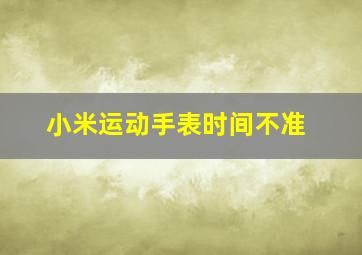 小米运动手表时间不准